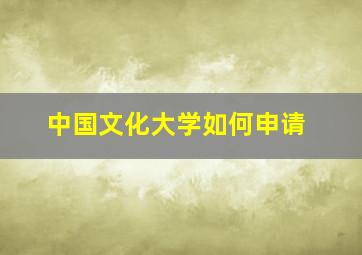 中国文化大学如何申请